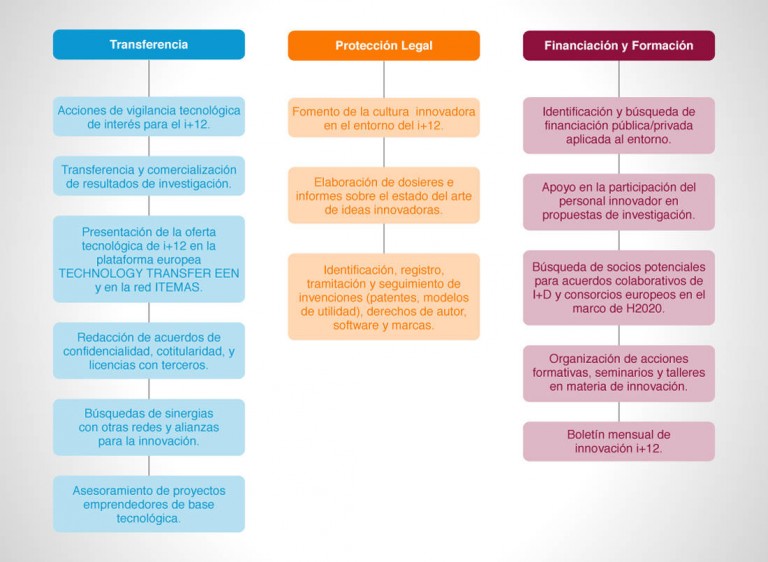 Transferencia

Acciones de vigilancia tecnológica de interés para el i+12.

Transferencia y comercialización de resultados de investigación.

Presentación de la oferta tecnológica de i+12 en la plataforma europea TECHNOLOGY TRANSFER EEN y en la red ITEMAS.

Redacción de acuerdos de confidencialidad, cotitularidad, y licencias con terceros.

Búsquedas de sinergias con otras redes y alianzas para la innovación.

Asesoramiento de proyectos emprendedores de base tecnológica.

Protección Legal

Fomento de la cultura innovadora en el entorno del i+12.

Elaboración de dosieres e informes sobre el estado del arte de ideas innovadoras.

Identificación, registro, tramitación y seguimiento de invenciones (patentes, modelos de utilidad), derechos de autor, software y marcas.

Financiación y Formación

Identificación y búsqueda de financiación pública/privada aplicada al entorno.

Apoyo en la participación del personal innovador en propuestas de investigación.

Búsqueda de socios potenciales para acuerdos colaborativos de I+D y consorcios europeos en el marco de H2020.

Organización de acciones formativas, seminarios y talleres en materia de innovación.

Boletín mensual de innovación i+12.